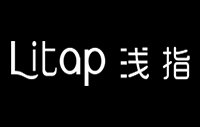 Litap 浅指